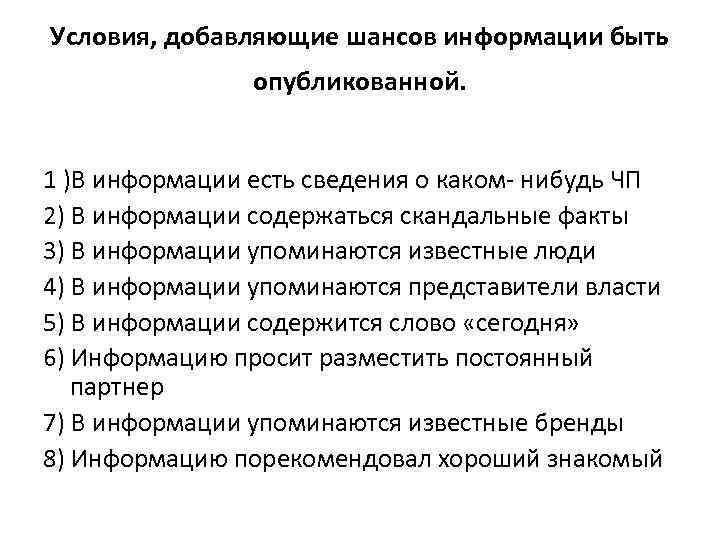 Условия, добавляющие шансов информации быть опубликованной.

1 )В информации есть сведения о каком- нибудь ЧП
2) В информации содержаться скандальные факты
3) В информации упоминаются известные люди
4) В информации упоминаются представители власти
5) В информации содержится слово «сегодня»
6) Информацию просит разместить постоянный партнер
7) В информации упоминаются известные бренды
8) Информацию порекомендовал хороший знакомый